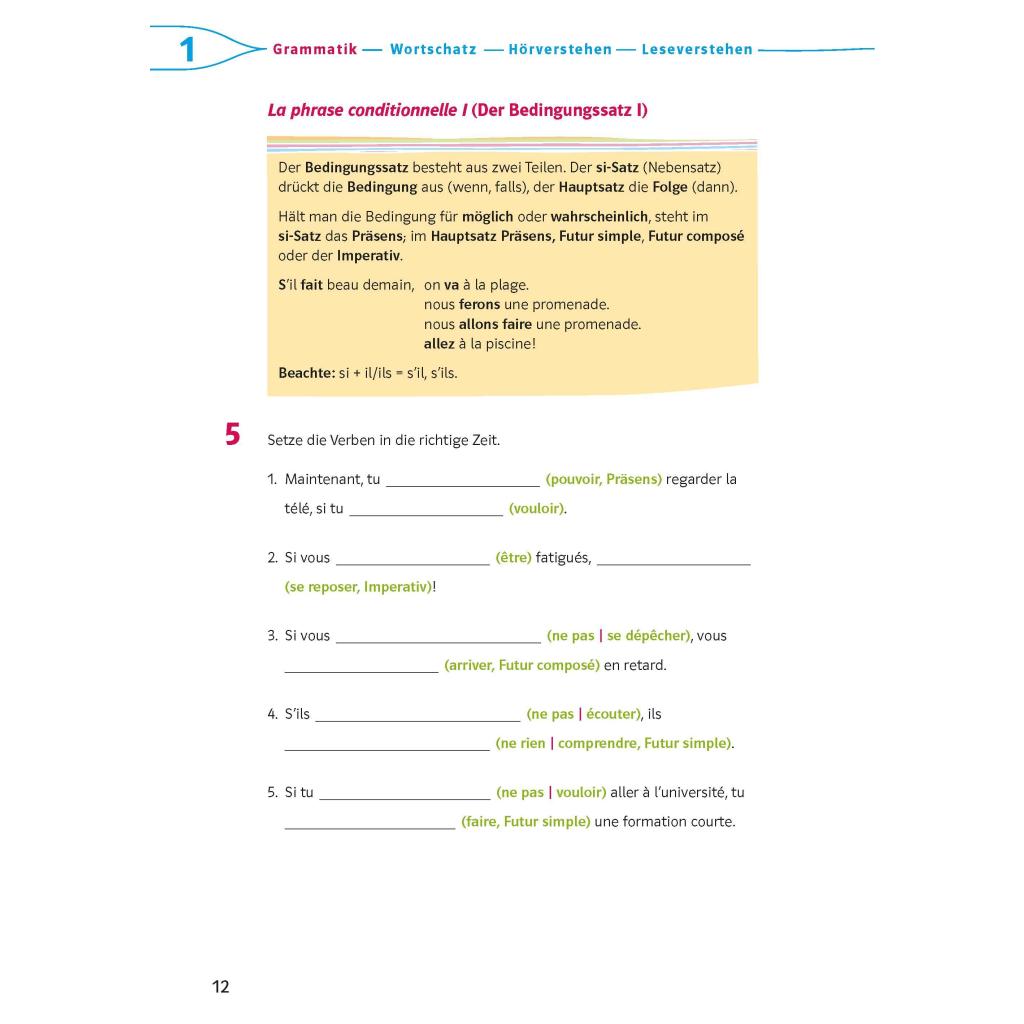 1 Grammatik — Wortschatz — Hörverstehen — Leseverstehen

La phrase conditionnelle I (Der Bedingungssatz I)

Der Bedingungssatz besteht aus zwei Teilen. Der si-Satz (Nebensatz) drückt die Bedingung aus (wenn, falls), der Hauptsatz die Folge (dann).

Hält man die Bedingung für möglich oder wahrscheinlich, steht im si-Satz das Präsens; im Hauptsatz Präsens, Futur simple, Futur composé oder der Imperativ.

S'il fait beau demain, on va à la plage.
nous ferons une promenade.
nous allons faire une promenade.
allez à la piscine!

Beachte: si + il/ils = s'il, s'ils.

5 Setze die Verben in die richtige Zeit.

1. Maintenant, tu ____________________ (pouvoir, Präsens) regarder la télé, si tu ____________________ (vouloir).

2. Si vous ____________________ (être) fatigués, ____________________ (se reposer, Imperativ)!

3. Si vous ____________________ (ne pas | se dépêcher), vous ____________________ (arriver, Futur composé) en retard.

4. S'ils ____________________ (ne pas | écouter), ils ____________________ (ne rien | comprendre, Futur simple).

5. Si tu ____________________ (ne pas | vouloir) aller à l'université, tu ____________________ (faire, Futur simple) une formation courte.

12